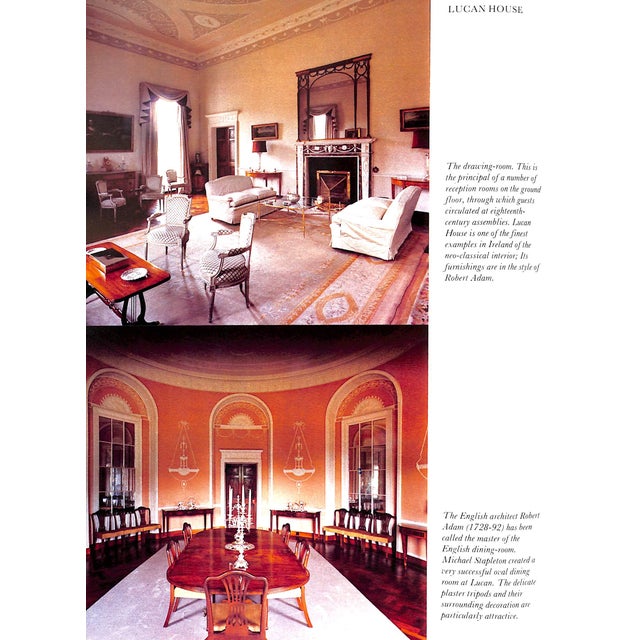 LUCAN HOUSE

The drawing-room. This is the principal of a number of reception rooms on the ground floor, through which guests circulated at eighteenth-century assemblies. Lucan House is one of the finest examples in Ireland of the neo-classical interior; Its furnishings are in the style of Robert Adam.

The English architect Robert Adam (1728-92) has been called the master of the English dining-room. Michael Stapleton created a very successful oval dining room at Lucan. The delicate plaster tripods and their surrounding decoration are particularly attractive.